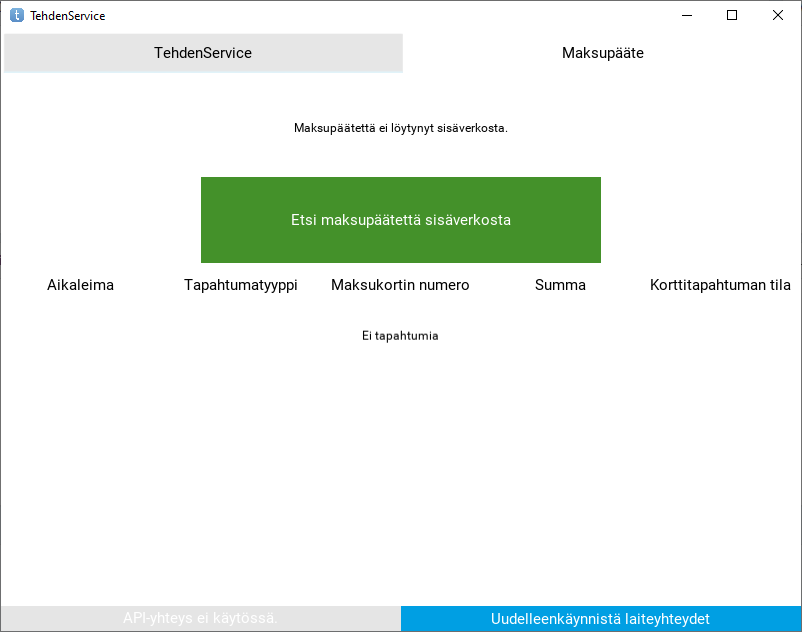 TehdenService

TehdenService

Maksupääte

Maksupäätettä ei löytynyt sisäverkosta.

Etsi maksupäätettä sisäverkosta

| Aikaleima | Tapahtumatyyppi | Maksukortin numero | Summa | Korttitapahtuman tila |
|---|---|---|---|---|

Ei tapahtumia

API-yhteys ei käytössä.

Uudelleenkäynnistä laiteyhteydet